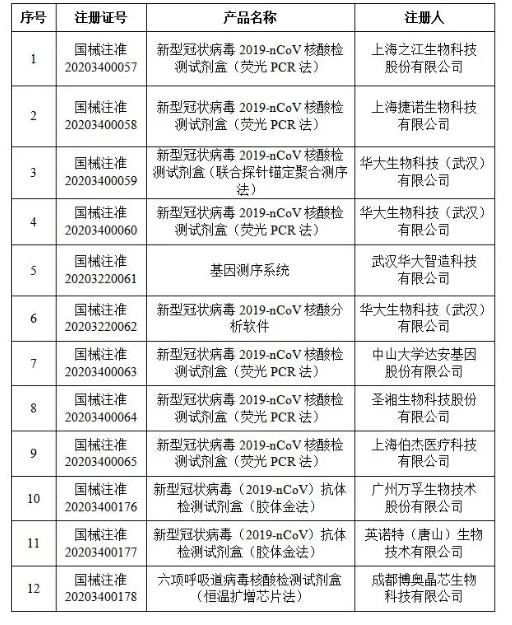 | 序号 | 注册证号 | 产品名称 | 注册人 |
|---|---|---|---|
| 1 | 国械注准 20203400057 | 新型冠状病毒 2019-nCoV 核酸检测试剂盒（荧光 PCR 法） | 上海之江生物科技股份有限公司 |
| 2 | 国械注准 20203400058 | 新型冠状病毒 2019-nCoV 核酸检测试剂盒（荧光 PCR 法） | 上海捷诺生物科技有限公司 |
| 3 | 国械注准 20203400059 | 新型冠状病毒 2019-nCoV 核酸检测试剂盒（联合探针锚定聚合测序法） | 华大生物科技（武汉）有限公司 |
| 4 | 国械注准 20203400060 | 新型冠状病毒 2019-nCoV 核酸检测试剂盒（荧光 PCR 法） | 华大生物科技（武汉）有限公司 |
| 5 | 国械注准 20203220061 | 基因测序系统 | 武汉华大智造科技有限公司 |
| 6 | 国械注准 20203220062 | 新型冠状病毒 2019-nCoV 核酸分析软件 | 华大生物科技（武汉）有限公司 |
| 7 | 国械注准 20203400063 | 新型冠状病毒 2019-nCoV 核酸检测试剂盒（荧光 PCR 法） | 中山大学达安基因股份有限公司 |
| 8 | 国械注准 20203400064 | 新型冠状病毒 2019-nCoV 核酸检测试剂盒（荧光 PCR 法） | 圣湘生物科技股份有限公司 |
| 9 | 国械注准 20203400065 | 新型冠状病毒 2019-nCoV 核酸检测试剂盒（荧光 PCR 法） | 上海伯杰医疗科技有限公司 |
| 10 | 国械注准 20203400176 | 新型冠状病毒（2019-nCoV）抗体检测试剂盒（胶体金法） | 广州万孚生物技术股份有限公司 |
| 11 | 国械注准 20203400177 | 新型冠状病毒（2019-nCoV）抗体检测试剂盒（胶体金法） | 英诺特（唐山）生物技术有限公司 |
| 12 | 国械注准 20203400178 | 六项呼吸道病毒核酸检测试剂盒（恒温扩增芯片法） | 成都博奥晶芯生物科技有限公司 |